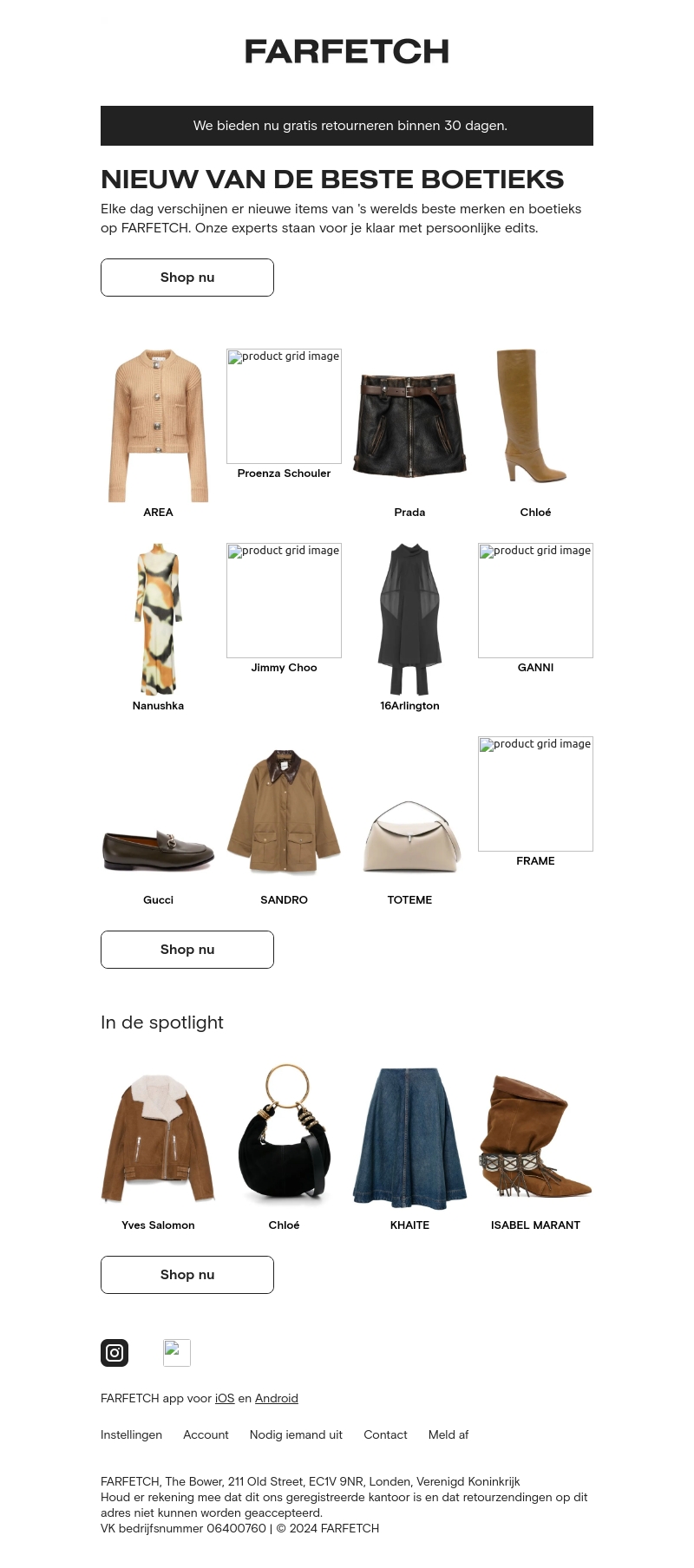 FARFETCH

We bieden nu gratis retourneren binnen 30 dagen.

NIEUW VAN DE BESTE BOETIEKS

Elke dag verschijnen er nieuwe items van 's werelds beste merken en boetieks op FARFETCH. Onze experts staan voor je klaar met persoonlijke edits.

Shop nu

AREA

product grid image
Proenza Schouler

Prada

Chloé

Nanushka

product grid image
Jimmy Choo

16Arlington

product grid image
GANNI

Gucci

SANDRO

TOTEME

product grid image
FRAME

Shop nu

In de spotlight

Yves Salomon

Chloé

KHAITE

ISABEL MARANT

Shop nu

FARFETCH app voor iOS en Android

Instellingen Account Nodig iemand uit Contact Meld af

FARFETCH, The Bower, 211 Old Street, EC1V 9NR, Londen, Verenigd Koninkrijk
Houd er rekening mee dat dit ons geregistreerde kantoor is en dat retourzendingen op dit adres niet kunnen worden geaccepteerd.
VK bedrijfsnummer 06400760 | © 2024 FARFETCH